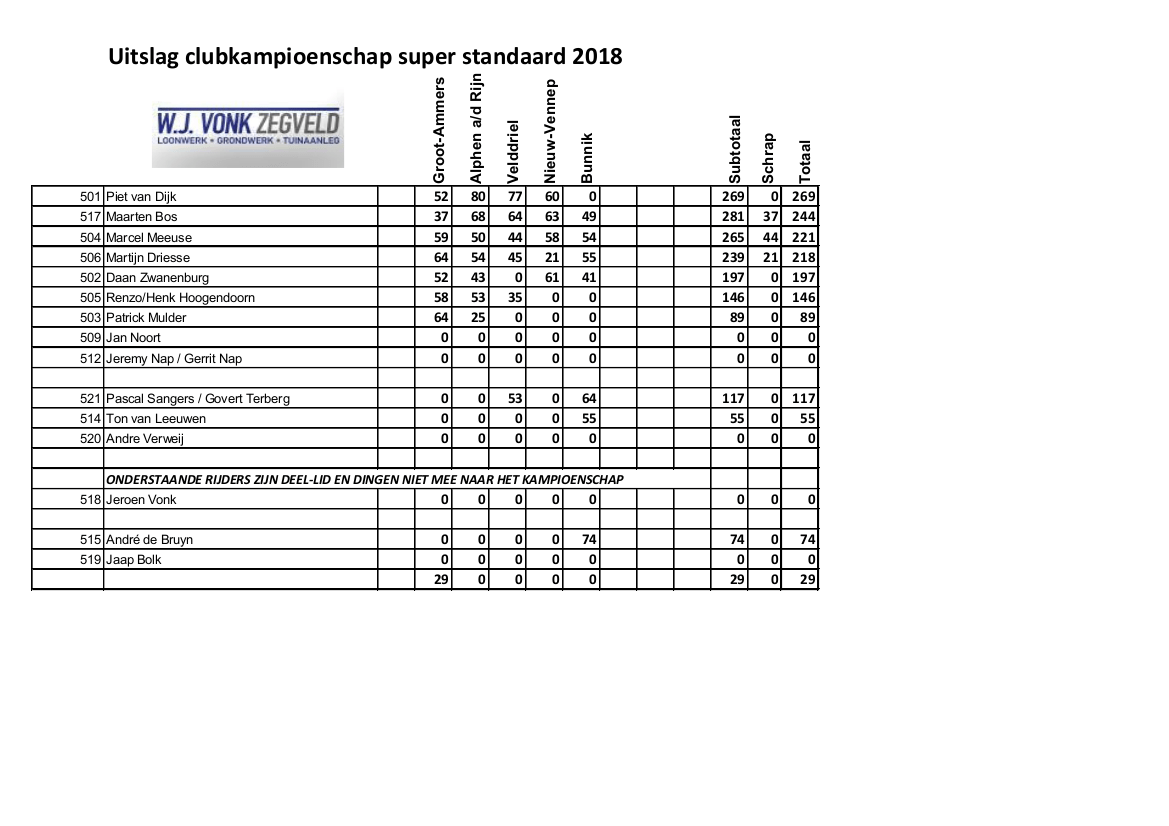 Uitslag clubkampioenschap super standaard 2018

W.J. VONK ZEGVELD
LOONWERK • GRONDWERK • TUINAANLEG

|  |  |  | Groot-Ammers | Alphen a/d Rijn | Velddriel | Nieuw-Vennep | Bunnik |  |  |  | Subtotaal | Schrap | Totaal |
|---|---|---|---|---|---|---|---|---|---|---|---|---|---|
| 501 | Piet van Dijk |  | 52 | 80 | 77 | 60 | 0 |  |  |  | 269 | 0 | 269 |
| 517 | Maarten Bos |  | 37 | 68 | 64 | 63 | 49 |  |  |  | 281 | 37 | 244 |
| 504 | Marcel Meeuse |  | 59 | 50 | 44 | 58 | 54 |  |  |  | 265 | 44 | 221 |
| 506 | Martijn Driesse |  | 64 | 54 | 45 | 21 | 55 |  |  |  | 239 | 21 | 218 |
| 502 | Daan Zwanenburg |  | 52 | 43 | 0 | 61 | 41 |  |  |  | 197 | 0 | 197 |
| 505 | Renzo/Henk Hoogendoorn |  | 58 | 53 | 35 | 0 | 0 |  |  |  | 146 | 0 | 146 |
| 503 | Patrick Mulder |  | 64 | 25 | 0 | 0 | 0 |  |  |  | 89 | 0 | 89 |
| 509 | Jan Noort |  | 0 | 0 | 0 | 0 | 0 |  |  |  | 0 | 0 | 0 |
| 512 | Jeremy Nap / Gerrit Nap |  | 0 | 0 | 0 | 0 | 0 |  |  |  | 0 | 0 | 0 |
|  |  |  |  |  |  |  |  |  |  |  |  |  |  |
| 521 | Pascal Sangers / Govert Terberg |  | 0 | 0 | 53 | 0 | 64 |  |  |  | 117 | 0 | 117 |
| 514 | Ton van Leeuwen |  | 0 | 0 | 0 | 0 | 55 |  |  |  | 55 | 0 | 55 |
| 520 | Andre Verweij |  | 0 | 0 | 0 | 0 | 0 |  |  |  | 0 | 0 | 0 |
|  |  |  |  |  |  |  |  |  |  |  |  |  |  |
|  | ONDERSTAANDE RIJDERS ZIJN DEEL-LID EN DINGEN NIET MEE NAAR HET KAMPIOENSCHAP |  |  |  |  |  |  |  |  |  |  |  |  |
| 518 | Jeroen Vonk |  | 0 | 0 | 0 | 0 | 0 |  |  |  | 0 | 0 | 0 |
|  |  |  |  |  |  |  |  |  |  |  |  |  |  |
| 515 | André de Bruyn |  | 0 | 0 | 0 | 0 | 74 |  |  |  | 74 | 0 | 74 |
| 519 | Jaap Bolk |  | 0 | 0 | 0 | 0 | 0 |  |  |  | 0 | 0 | 0 |
|  |  |  | 29 | 0 | 0 | 0 | 0 |  |  |  | 29 | 0 | 29 |